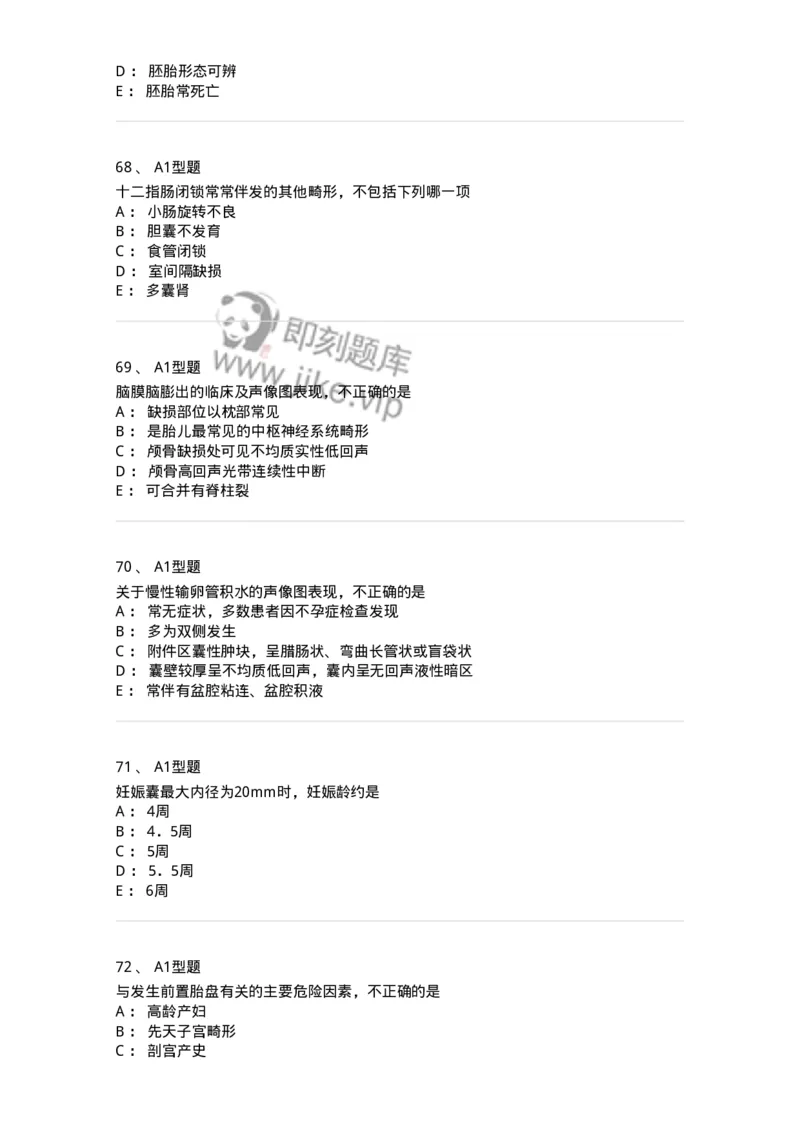 D： 胚胎形态可辨
E： 胚胎常死亡

68、 A1型题
十二指肠闭锁常常伴发的其他畸形，不包括下列哪一项
A： 小肠旋转不良
B： 胆囊不发育
C： 食管闭锁
D： 室间隔缺损
E： 多囊肾

即刻题库
www.jike.vip

69、 A1型题
脑膜脑膨出的临床及声像图表现，不正确的是
A： 缺损部位以枕部常见
B： 是胎儿最常见的中枢神经系统畸形
C： 颅骨缺损处可见不均质实性低回声
D： 颅骨高回声光带连续性中断
E： 可合并有脊柱裂

70、 A1型题
关于慢性输卵管积水的声像图表现，不正确的是
A： 常无症状，多数患者因不孕症检查发现
B： 多为双侧发生
C： 附件区囊性肿块，呈腊肠状、弯曲长管状或盲袋状
D： 囊壁较厚呈不均质低回声，囊内呈无回声液性暗区
E： 常伴有盆腔粘连、盆腔积液

71、 A1型题
妊娠囊最大内径为20mm时，妊娠龄约是
A： 4周
B： 4．5周
C： 5周
D： 5．5周
E： 6周

72、 A1型题
与发生前置胎盘有关的主要危险因素，不正确的是
A： 高龄产妇
B： 先天子宫畸形
C： 剖宫产史